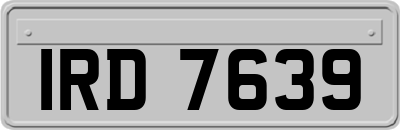 IRD 7639